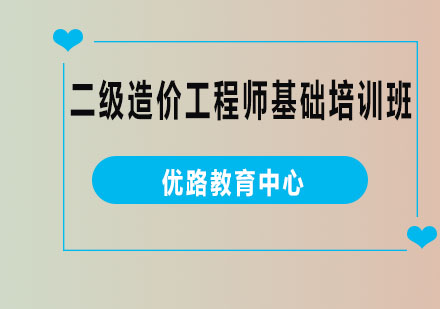 二级造价工程师基础培训班

优路教育中心